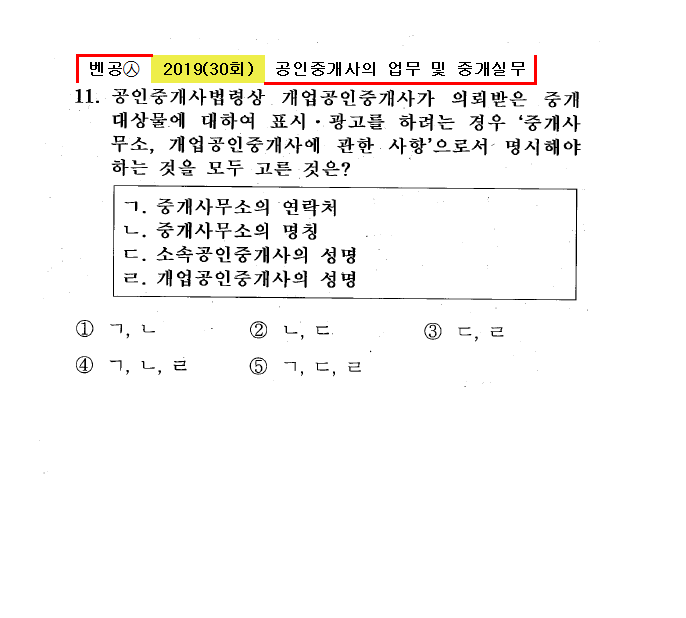 벤공㉦ 2019(30회) 공인중개사의 업무 및 중개실무

11. 공인중개사법령상 개업공인중개사가 의뢰받은 중개대상물에 대하여 표시·광고를 하려는 경우 '중개사무소, 개업공인중개사에 관한 사항'으로서 명시해야 하는 것을 모두 고른 것은?

ㄱ. 중개사무소의 연락처
ㄴ. 중개사무소의 명칭
ㄷ. 소속공인중개사의 성명
ㄹ. 개업공인중개사의 성명

① ㄱ, ㄴ
② ㄴ, ㄷ
③ ㄷ, ㄹ
④ ㄱ, ㄴ, ㄹ
⑤ ㄱ, ㄷ, ㄹ